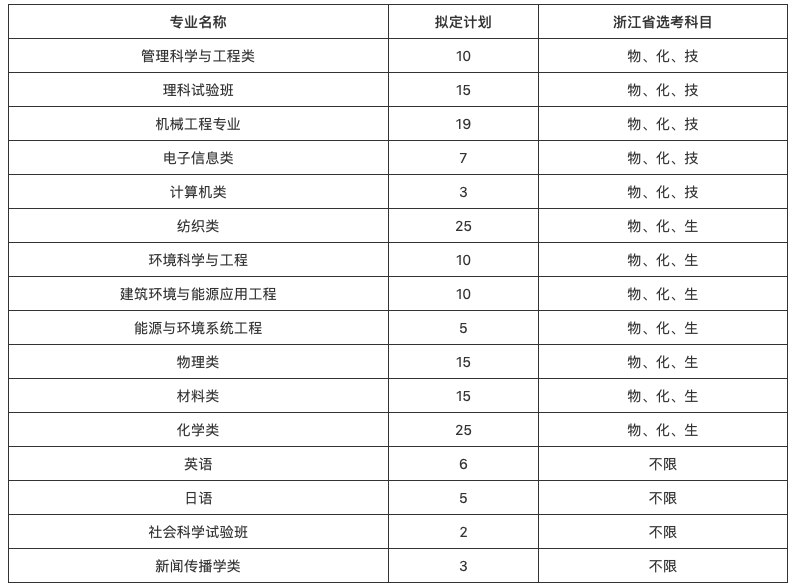 | 专业名称 | 拟定计划 | 浙江省选考科目 |
|---|---|---|
| 管理科学与工程类 | 10 | 物、化、技 |
| 理科试验班 | 15 | 物、化、技 |
| 机械工程专业 | 19 | 物、化、技 |
| 电子信息类 | 7 | 物、化、技 |
| 计算机类 | 3 | 物、化、技 |
| 纺织类 | 25 | 物、化、生 |
| 环境科学与工程 | 10 | 物、化、生 |
| 建筑环境与能源应用工程 | 10 | 物、化、生 |
| 能源与环境系统工程 | 5 | 物、化、生 |
| 物理类 | 15 | 物、化、生 |
| 材料类 | 15 | 物、化、生 |
| 化学类 | 25 | 物、化、生 |
| 英语 | 6 | 不限 |
| 日语 | 5 | 不限 |
| 社会科学试验班 | 2 | 不限 |
| 新闻传播学类 | 3 | 不限 |